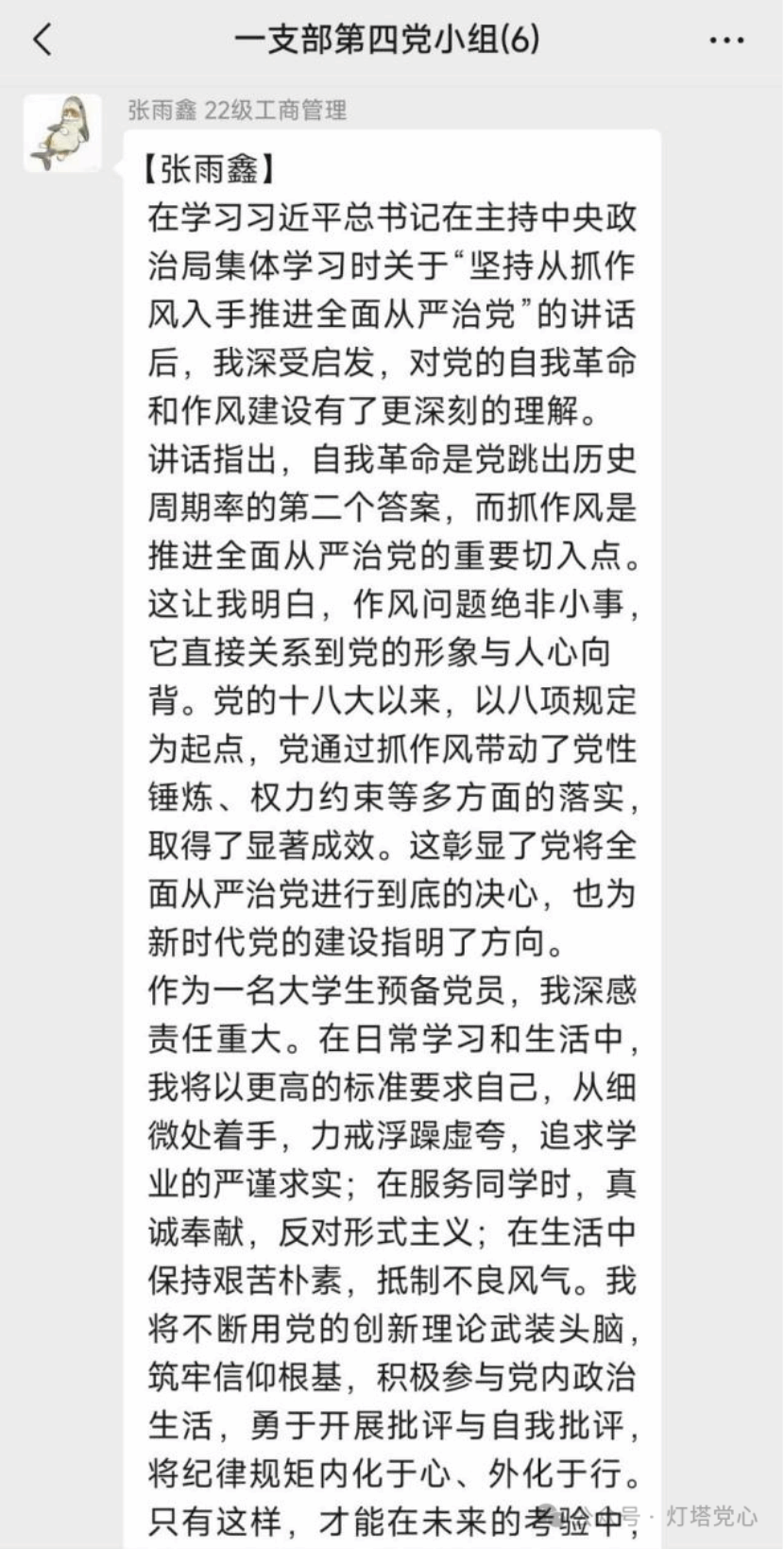 一支部第四党小组(6)

张雨鑫 22级工商管理

【张雨鑫】
在学习习近平总书记在主持中央政治局集体学习时关于“坚持从抓作风入手推进全面从严治党”的讲话后，我深受启发，对党的自我革命和作风建设有了更深刻的理解。
讲话指出，自我革命是党跳出历史周期率的第二个答案，而抓作风是推进全面从严治党的重要切入点。这让我明白，作风问题绝非小事，它直接关系到党的形象与人心向背。党的十八大以来，以八项规定为起点，党通过抓作风带动了党性锤炼、权力约束等多方面的落实，取得了显著成效。这彰显了党将全面从严治党进行到底的决心，也为新时代党的建设指明了方向。
作为一名大学生预备党员，我深感责任重大。在日常学习和生活中，我将以更高的标准要求自己，从细微处着手，力戒浮躁虚夸，追求学业的严谨求实；在服务同学时，真诚奉献，反对形式主义；在生活中保持艰苦朴素，抵制不良风气。我将不断用党的创新理论武装头脑，筑牢信仰根基，积极参与党内政治生活，勇于开展批评与自我批评，将纪律规矩内化于心、外化于行。只有这样，才能在未来的考验中，

公众号 · 灯塔党心